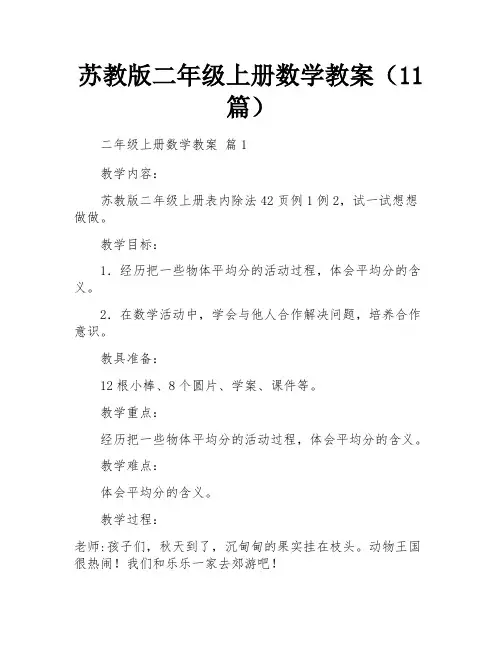 苏教版二年级上册数学教案（11篇）

二年级上册数学教案 篇1

教学内容：

苏教版二年级上册表内除法42页例1例2，试一试想想做做。

教学目标：

1．经历把一些物体平均分的活动过程，体会平均分的含义。

2．在数学活动中，学会与他人合作解决问题，培养合作意识。

教具准备：

12根小棒、8个圆片、学案、课件等。

教学重点：

经历把一些物体平均分的活动过程，体会平均分的含义。

教学难点：

体会平均分的含义。

教学过程：

老师:孩子们，秋天到了，沉甸甸的果实挂在枝头。动物王国很热闹！我们和乐乐一家去郊游吧！